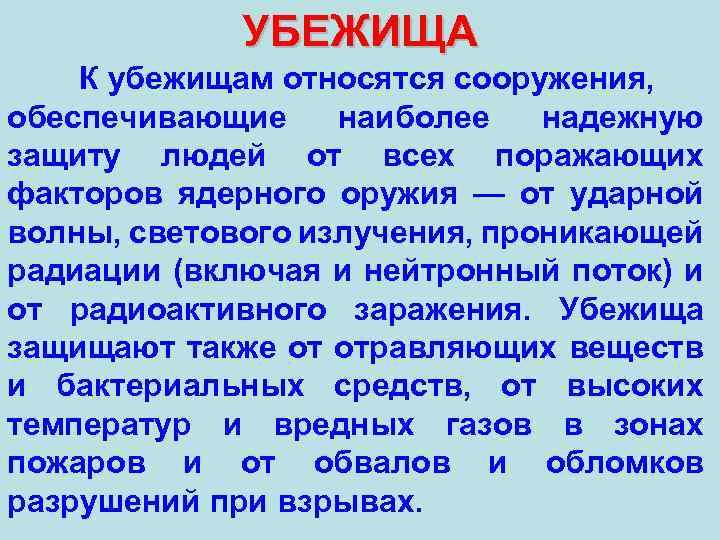 УБЕЖИЩА

К убежищам относятся сооружения, обеспечивающие наиболее надежную защиту людей от всех поражающих факторов ядерного оружия — от ударной волны, светового излучения, проникающей радиации (включая и нейтронный поток) и от радиоактивного заражения. Убежища защищают также от отравляющих веществ и бактериальных средств, от высоких температур и вредных газов в зонах пожаров и от обвалов и обломков разрушений при взрывах.